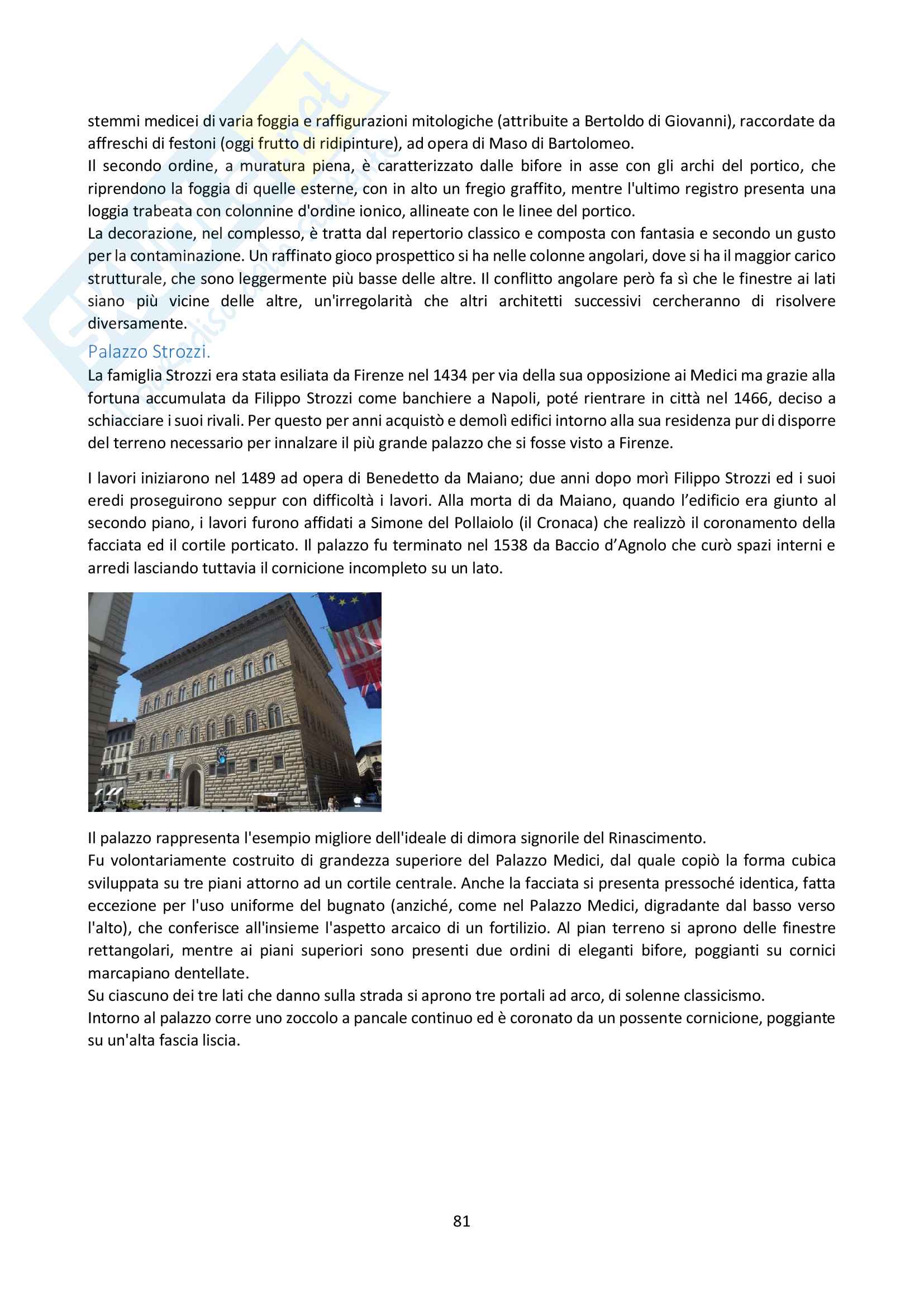 stemmi medicei di varia foggia e raffigurazioni mitologiche (attribuite a Bertoldo di Giovanni), raccordate da affreschi di festoni (oggi frutto di ridipinture), ad opera di Maso di Bartolomeo.
Il secondo ordine, a muratura piena, è caratterizzato dalle bifore in asse con gli archi del portico, che riprendono la foggia di quelle esterne, con in alto un fregio graffito, mentre l'ultimo registro presenta una loggia trabeata con colonnine d'ordine ionico, allineate con le linee del portico.
La decorazione, nel complesso, è tratta dal repertorio classico e composta con fantasia e secondo un gusto per la contaminazione. Un raffinato gioco prospettico si ha nelle colonne angolari, dove si ha il maggior carico strutturale, che sono leggermente più basse delle altre. Il conflitto angolare però fa sì che le finestre ai lati siano più vicine delle altre, un'irregolarità che altri architetti successivi cercheranno di risolvere diversamente.

Palazzo Strozzi.

La famiglia Strozzi era stata esiliata da Firenze nel 1434 per via della sua opposizione ai Medici ma grazie alla fortuna accumulata da Filippo Strozzi come banchiere a Napoli, poté rientrare in città nel 1466, deciso a schiacciare i suoi rivali. Per questo per anni acquistò e demolì edifici intorno alla sua residenza pur di disporre del terreno necessario per innalzare il più grande palazzo che si fosse visto a Firenze.

I lavori iniziarono nel 1489 ad opera di Benedetto da Maiano; due anni dopo morì Filippo Strozzi ed i suoi eredi proseguirono seppur con difficoltà i lavori. Alla morta di da Maiano, quando l'edificio era giunto al secondo piano, i lavori furono affidati a Simone del Pollaiolo (il Cronaca) che realizzò il coronamento della facciata ed il cortile porticato. Il palazzo fu terminato nel 1538 da Baccio d'Agnolo che curò spazi interni e arredi lasciando tuttavia il cornicione incompleto su un lato.

Il palazzo rappresenta l'esempio migliore dell'ideale di dimora signorile del Rinascimento.
Fu volontariamente costruito di grandezza superiore del Palazzo Medici, dal quale copiò la forma cubica sviluppata su tre piani attorno ad un cortile centrale. Anche la facciata si presenta pressoché identica, fatta eccezione per l'uso uniforme del bugnato (anziché, come nel Palazzo Medici, digradante dal basso verso l'alto), che conferisce all'insieme l'aspetto arcaico di un fortilizio. Al pian terreno si aprono delle finestre rettangolari, mentre ai piani superiori sono presenti due ordini di eleganti bifore, poggianti su cornici marcapiano dentellate.
Su ciascuno dei tre lati che danno sulla strada si aprono tre portali ad arco, di solenne classicismo.
Intorno al palazzo corre uno zoccolo a pancale continuo ed è coronato da un possente cornicione, poggiante su un'alta fascia liscia.

81